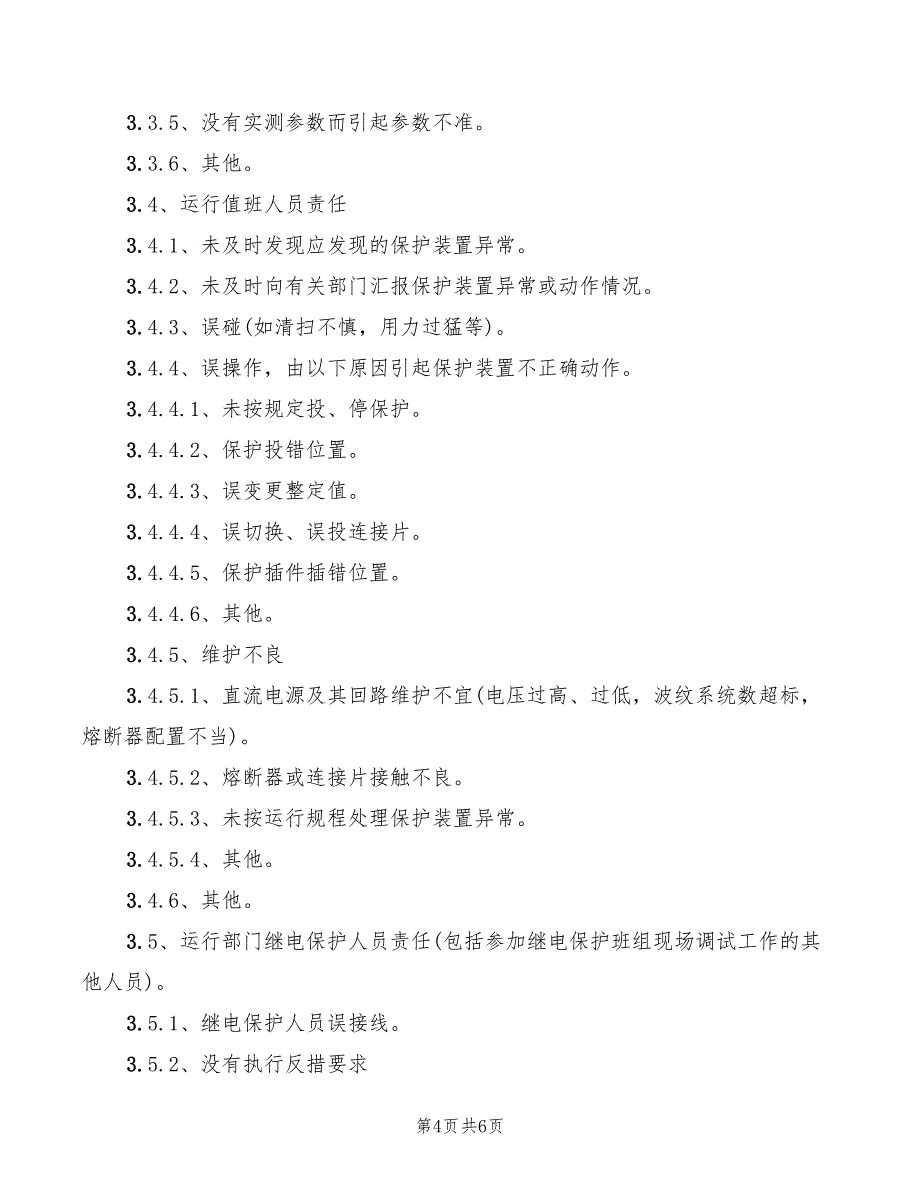 3.3.5、没有实测参数而引起参数不准。

3.3.6、其他。

3.4、运行值班人员责任

3.4.1、未及时发现应发现的保护装置异常。

3.4.2、未及时向有关部门汇报保护装置异常或动作情况。

3.4.3、误碰(如清扫不慎，用力过猛等)。

3.4.4、误操作，由以下原因引起保护装置不正确动作。

3.4.4.1、未按规定投、停保护。

3.4.4.2、保护投错位置。

3.4.4.3、误变更整定值。

3.4.4.4、误切换、误投连接片。

3.4.4.5、保护插件插错位置。

3.4.4.6、其他。

3.4.5、维护不良

3.4.5.1、直流电源及其回路维护不宜(电压过高、过低，波纹系统数超标，熔断器配置不当)。

3.4.5.2、熔断器或连接片接触不良。

3.4.5.3、未按运行规程处理保护装置异常。

3.4.5.4、其他。

3.4.6、其他。

3.5、运行部门继电保护人员责任(包括参加继电保护班组现场调试工作的其他人员)。

3.5.1、继电保护人员误接线。

3.5.2、没有执行反措要求

第4页 共6页